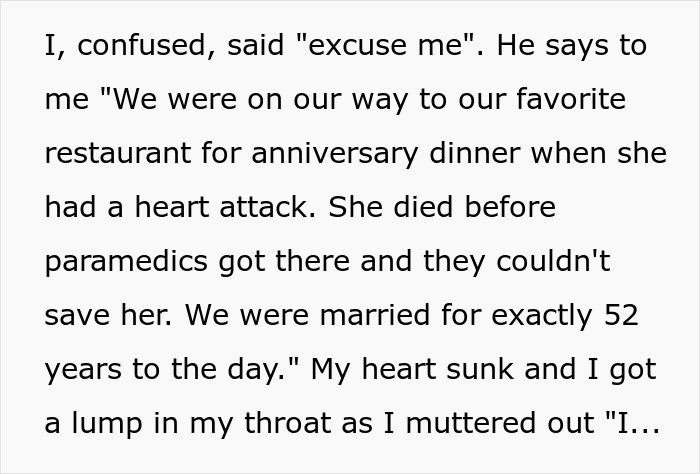 I, confused, said "excuse me". He says to me "We were on our way to our favorite restaurant for anniversary dinner when she had a heart attack. She died before paramedics got there and they couldn't save her. We were married for exactly 52 years to the day." My heart sunk and I got a lump in my throat as I muttered out "I...